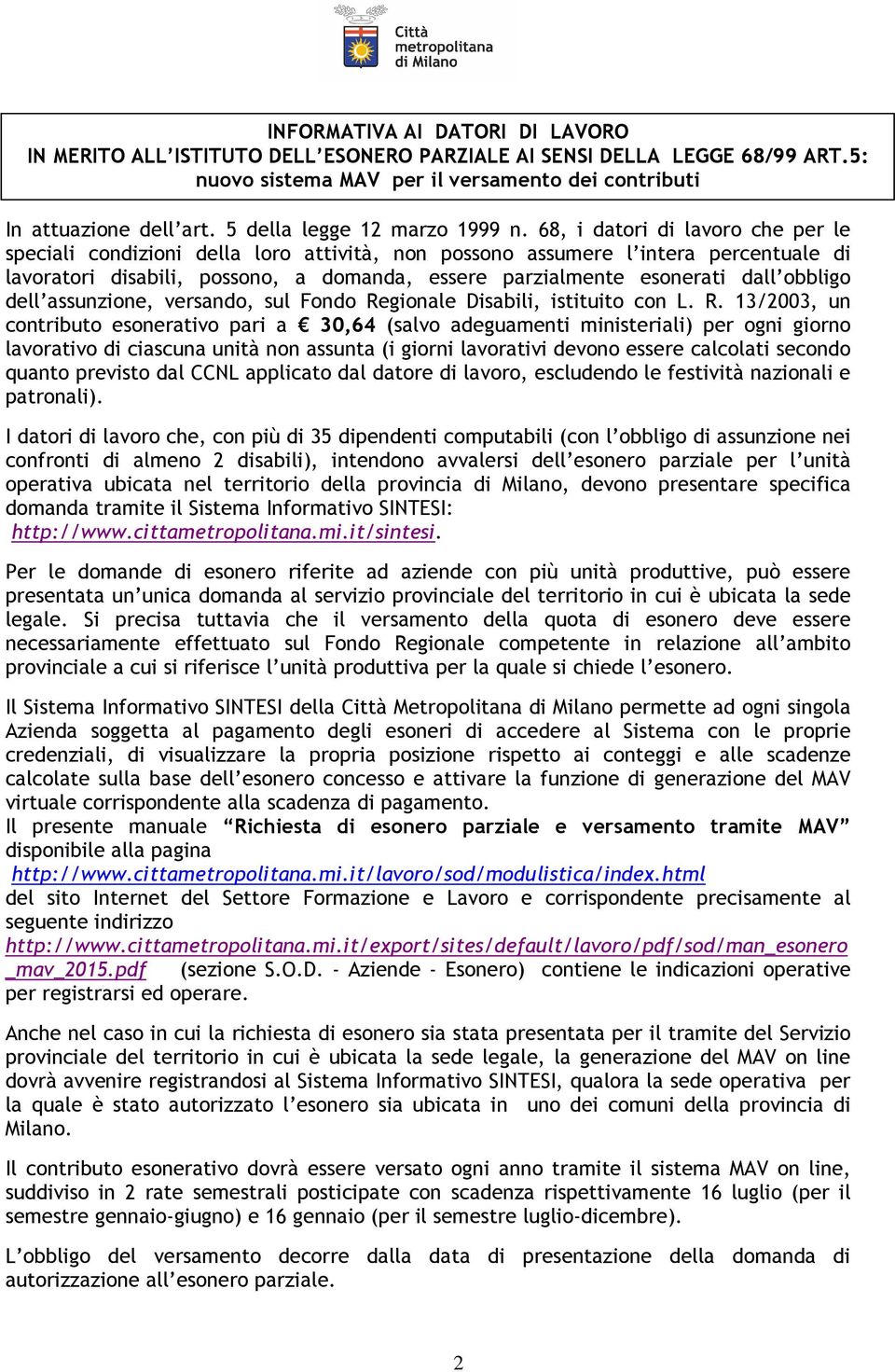 Città metropolitana di Milano

INFORMATIVA AI DATORI DI LAVORO
IN MERITO ALL'ISTITUTO DELL'ESONERO PARZIALE AI SENSI DELLA LEGGE 68/99 ART.5:
nuovo sistema MAV per il versamento dei contributi

In attuazione dell'art. 5 della legge 12 marzo 1999 n. 68, i datori di lavoro che per le speciali condizioni della loro attività, non possono assumere l'intera percentuale di lavoratori disabili, possono, a domanda, essere parzialmente esonerati dall'obbligo dell'assunzione, versando, sul Fondo Regionale Disabili, istituito con L. R. 13/2003, un contributo esonerativo pari a € 30,64 (salvo adeguamenti ministeriali) per ogni giorno lavorativo di ciascuna unità non assunta (i giorni lavorativi devono essere calcolati secondo quanto previsto dal CCNL applicato dal datore di lavoro, escludendo le festività nazionali e patronali).

I datori di lavoro che, con più di 35 dipendenti computabili (con l'obbligo di assunzione nei confronti di almeno 2 disabili), intendono avvalersi dell'esonero parziale per l'unità operativa ubicata nel territorio della provincia di Milano, devono presentare specifica domanda tramite il Sistema Informativo SINTESI: http://www.cittametropolitana.mi.it/sintesi.

Per le domande di esonero riferite ad aziende con più unità produttive, può essere presentata un'unica domanda al servizio provinciale del territorio in cui è ubicata la sede legale. Si precisa tuttavia che il versamento della quota di esonero deve essere necessariamente effettuato sul Fondo Regionale competente in relazione all'ambito provinciale a cui si riferisce l'unità produttiva per la quale si chiede l'esonero.

Il Sistema Informativo SINTESI della Città Metropolitana di Milano permette ad ogni singola Azienda soggetta al pagamento degli esoneri di accedere al Sistema con le proprie credenziali, di visualizzare la propria posizione rispetto ai conteggi e alle scadenze calcolate sulla base dell'esonero concesso e attivare la funzione di generazione del MAV virtuale corrispondente alla scadenza di pagamento.
Il presente manuale "Richiesta di esonero parziale e versamento tramite MAV" disponibile alla pagina http://www.cittametropolitana.mi.it/lavoro/sod/modulistica/index.html del sito Internet del Settore Formazione e Lavoro e corrispondente precisamente al seguente indirizzo http://www.cittametropolitana.mi.it/export/sites/default/lavoro/pdf/sod/man_esonero_mav_2015.pdf (sezione S.O.D. - Aziende - Esonero) contiene le indicazioni operative per registrarsi ed operare.

Anche nel caso in cui la richiesta di esonero sia stata presentata per il tramite del Servizio provinciale del territorio in cui è ubicata la sede legale, la generazione del MAV on line dovrà avvenire registrandosi al Sistema Informativo SINTESI, qualora la sede operativa per la quale è stato autorizzato l'esonero sia ubicata in uno dei comuni della provincia di Milano.

Il contributo esonerativo dovrà essere versato ogni anno tramite il sistema MAV on line, suddiviso in 2 rate semestrali posticipate con scadenza rispettivamente 16 luglio (per il semestre gennaio-giugno) e 16 gennaio (per il semestre luglio-dicembre).

L'obbligo del versamento decorre dalla data di presentazione della domanda di autorizzazione all'esonero parziale.

2